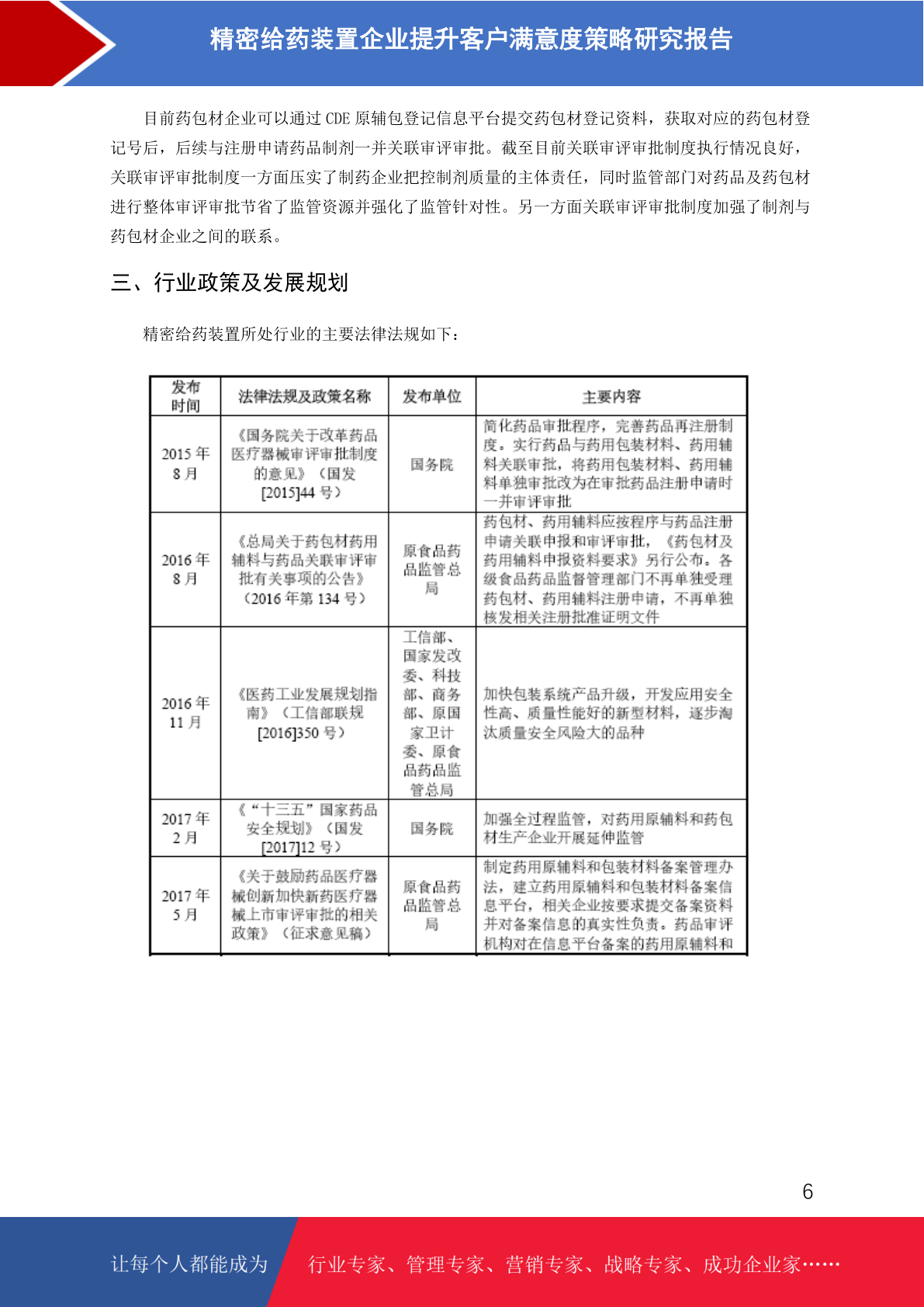 精密给药装置企业提升客户满意度策略研究报告

目前药包材企业可以通过 CDE 原辅包登记信息平台提交药包材登记资料，获取对应的药包材登记号后，后续与注册申请药品制剂一并关联审评审批。截至目前关联审评审批制度执行情况良好，关联审评审批制度一方面压实了制药企业把控制剂质量的主体责任，同时监管部门对药品及药包材进行整体审评审批节省了监管资源并强化了监管针对性。另一方面关联审评审批制度加强了制剂与药包材企业之间的联系。

三、行业政策及发展规划

精密给药装置所处行业的主要法律法规如下：

| 发布时间 | 法律法规及政策名称 | 发布单位 | 主要内容 |
|---|---|---|---|
| 2015 年 8 月 | 《国务院关于改革药品医疗器械审评审批制度的意见》（国发[2015]44 号） | 国务院 | 简化药品审批程序，完善药品再注册制度。实行药品与药用包装材料、药用辅料关联审批，将药用包装材料、药用辅料单独审批改为在审批药品注册申请时一并审评审批 |
| 2016 年 8 月 | 《总局关于药包材药用辅料与药品关联审评审批有关事项的公告》（2016 年第 134 号） | 原食品药品监管总局 | 药包材、药用辅料应按程序与药品注册申请关联申报和审评审批，《药包材及药用辅料申报资料要求》另行公布。各级食品药品监督管理部门不再单独受理药包材、药用辅料注册申请，不再单独核发相关注册批准证明文件 |
| 2016 年 11 月 | 《医药工业发展规划指南》（工信部联规[2016]350 号） | 工信部、国家发改委、科技部、商务部、原国家卫计委、原食品药品监管总局 | 加快包装系统产品升级，开发应用安全性高、质量性能好的新型材料，逐步淘汰质量安全风险大的品种 |
| 2017 年 2 月 | 《“十三五”国家药品安全规划》（国发[2017]12 号） | 国务院 | 加强全过程监管，对药用原辅料和药包材生产企业开展延伸监管 |
| 2017 年 5 月 | 《关于鼓励药品医疗器械创新加快新药医疗器械上市审评审批的相关政策》（征求意见稿） | 原食品药品监管总局 | 制定药用原辅料和包装材料备案管理办法，建立药用原辅料和包装材料备案信息平台，相关企业按要求提交备案资料并对备案信息的真实性负责。药品审评机构对在信息平台备案的药用原辅料和 |

6

让每个人都能成为 行业专家、管理专家、营销专家、战略专家、成功企业家……